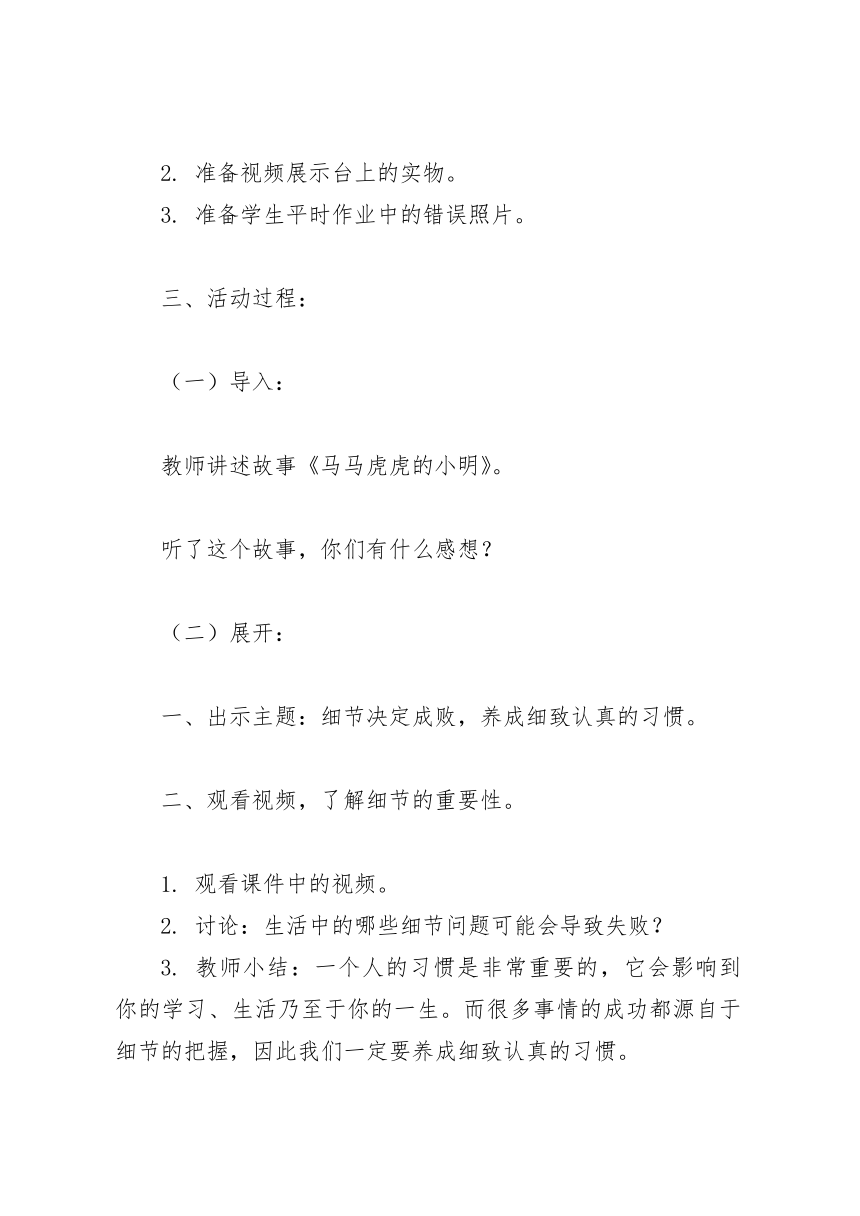 2. 准备视频展示台上的实物。
3. 准备学生平时作业中的错误照片。

三、活动过程：

（一）导入：

教师讲述故事《马马虎虎的小明》。

听了这个故事，你们有什么感想？

（二）展开：

一、出示主题：细节决定成败，养成细致认真的习惯。

二、观看视频，了解细节的重要性。

1. 观看课件中的视频。
2. 讨论：生活中的哪些细节问题可能会导致失败？
3. 教师小结：一个人的习惯是非常重要的，它会影响到你的学习、生活乃至于你的一生。而很多事情的成功都源自于细节的把握，因此我们一定要养成细致认真的习惯。